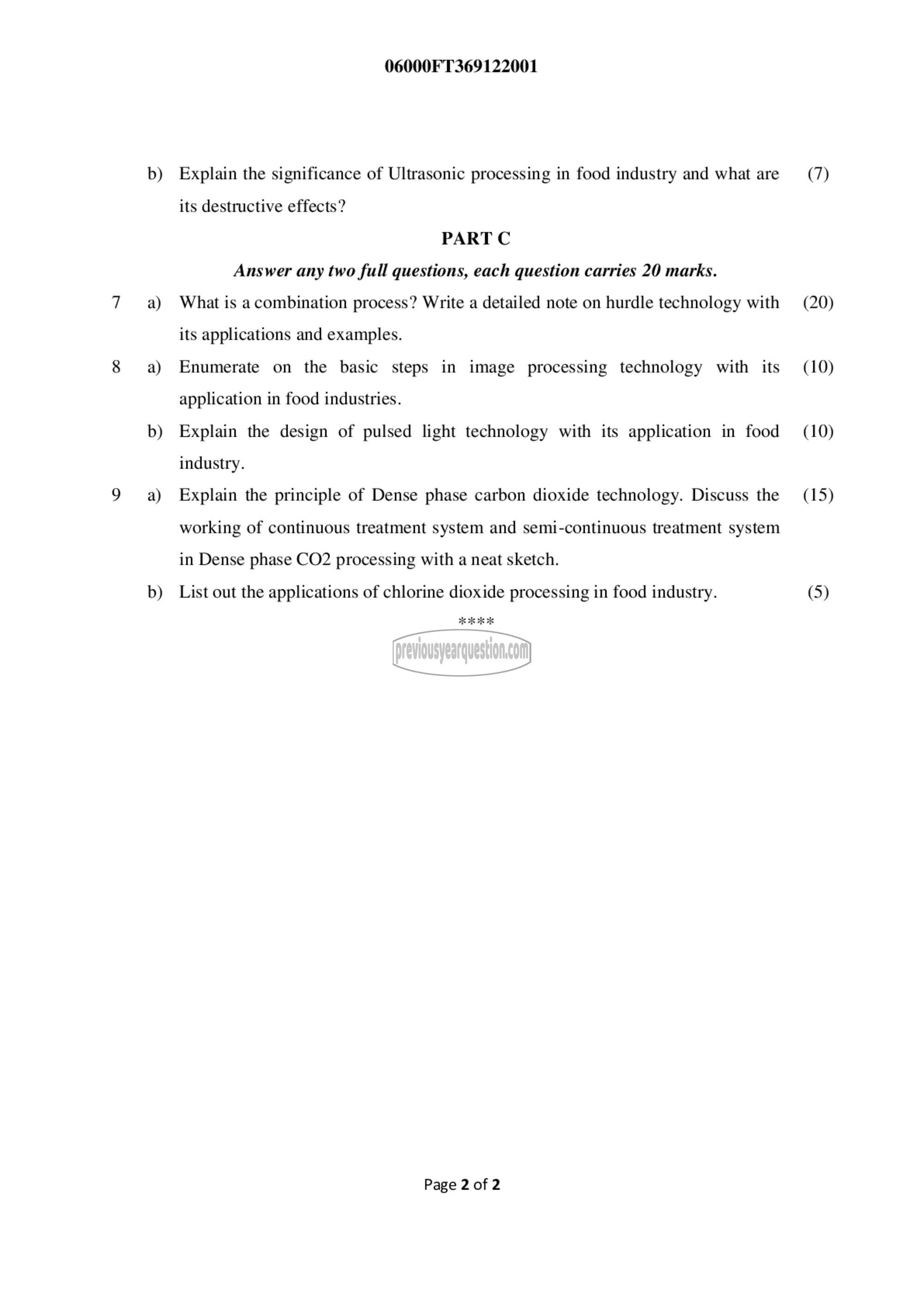 06000FT369122001

b) Explain the significance of Ultrasonic processing in food industry and what are its destructive effects? (7)

PART C

Answer any two full questions, each question carries 20 marks.

7 a) What is a combination process? Write a detailed note on hurdle technology with its applications and examples. (20)

8 a) Enumerate on the basic steps in image processing technology with its application in food industries. (10)

b) Explain the design of pulsed light technology with its application in food industry. (10)

9 a) Explain the principle of Dense phase carbon dioxide technology. Discuss the working of continuous treatment system and semi-continuous treatment system in Dense phase CO2 processing with a neat sketch. (15)

b) List out the applications of chlorine dioxide processing in food industry. (5)

****

previousyearquestion.com

Page 2 of 2